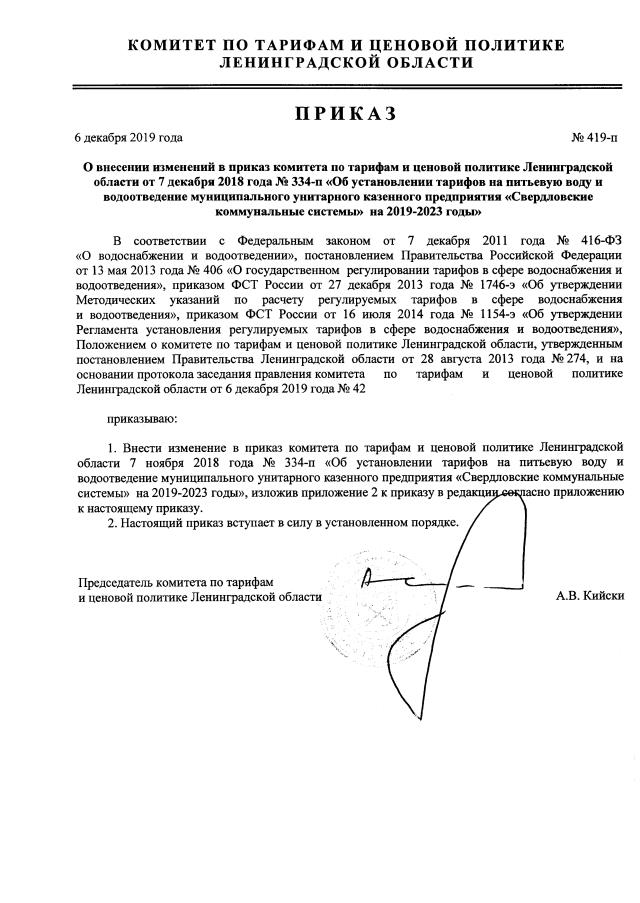 КОМИТЕТ ПО ТАРИФАМ И ЦЕНОВОЙ ПОЛИТИКЕ ЛЕНИНГРАДСКОЙ ОБЛАСТИ

ПРИКАЗ

6 декабря 2019 года

№ 419-п

О внесении изменений в приказ комитета по тарифам и ценовой политике Ленинградской области от 7 декабря 2018 года № 334-п «Об установлении тарифов на питьевую воду и водоотведение муниципального унитарного казенного предприятия «Свердловские коммунальные системы» на 2019-2023 годы»

В соответствии с Федеральным законом от 7 декабря 2011 года № 416-ФЗ «О водоснабжении и водоотведении», постановлением Правительства Российской Федерации от 13 мая 2013 года № 406 «О государственном регулировании тарифов в сфере водоснабжения и водоотведения», приказом ФСТ России от 27 декабря 2013 года № 1746-э «Об утверждении Методических указаний по расчету регулируемых тарифов в сфере водоснабжения и водоотведения», приказом ФСТ России от 16 июля 2014 года № 1154-э «Об утверждении Регламента установления регулируемых тарифов в сфере водоснабжения и водоотведения», Положением о комитете по тарифам и ценовой политике Ленинградской области, утвержденным постановлением Правительства Ленинградской области от 28 августа 2013 года № 274, и на основании протокола заседания правления комитета по тарифам и ценовой политике Ленинградской области от 6 декабря 2019 года № 42

приказываю:

1. Внести изменение в приказ комитета по тарифам и ценовой политике Ленинградской области 7 ноября 2018 года № 334-п «Об установлении тарифов на питьевую воду и водоотведение муниципального унитарного казенного предприятия «Свердловские коммунальные системы» на 2019-2023 годы», изложив приложение 2 к приказу в редакции согласно приложению к настоящему приказу.

2. Настоящий приказ вступает в силу в установленном порядке.

Председатель комитета по тарифам и ценовой политике Ленинградской области

А.В. Кийски